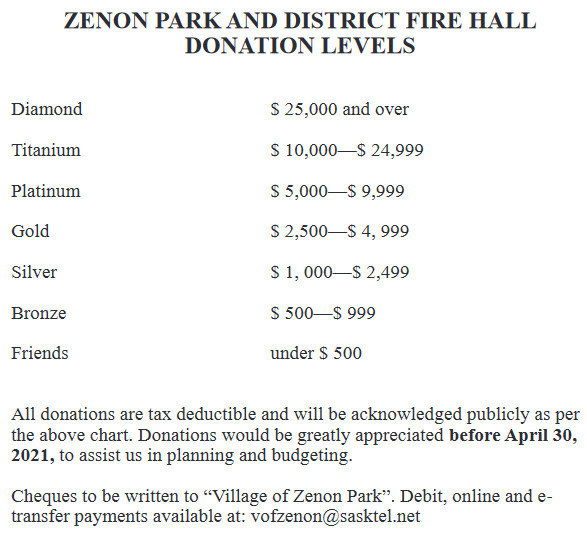 ZENON PARK AND DISTRICT FIRE HALL
DONATION LEVELS

| | |
|---|---|
| Diamond | \$ 25,000 and over |
| Titanium | \$ 10,000—\$ 24,999 |
| Platinum | \$ 5,000—\$ 9,999 |
| Gold | \$ 2,500—\$ 4, 999 |
| Silver | \$ 1, 000—\$ 2,499 |
| Bronze | \$ 500—\$ 999 |
| Friends | under \$ 500 |

All donations are tax deductible and will be acknowledged publicly as per the above chart. Donations would be greatly appreciated **before April 30, 2021,** to assist us in planning and budgeting.

Cheques to be written to “Village of Zenon Park”. Debit, online and e-transfer payments available at: vofzenon@sasktel.net